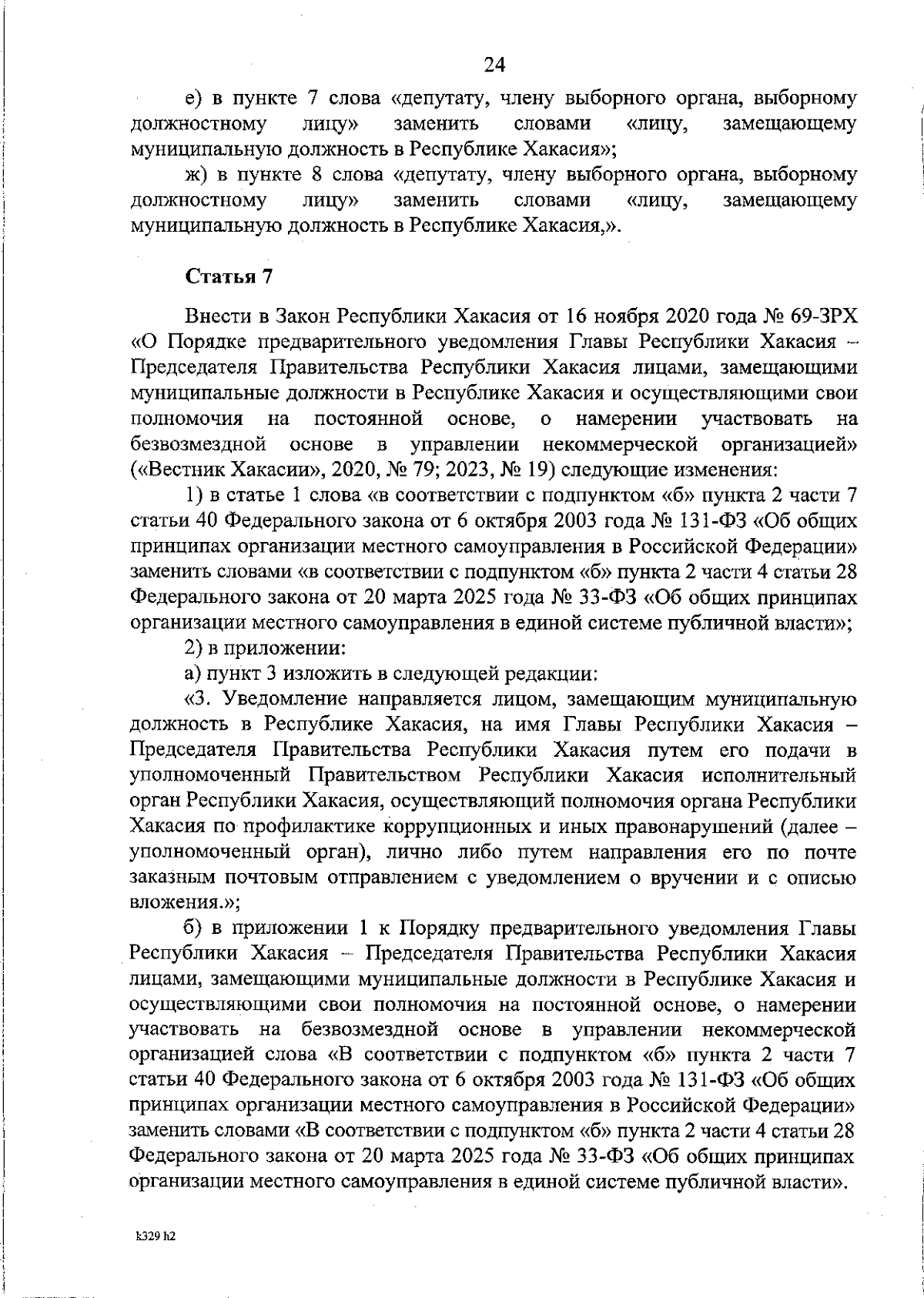 24

е) в пункте 7 слова «депутату, члену выборного органа, выборному должностному лицу» заменить словами «лицу, замещающему муниципальную должность в Республике Хакасия»;

ж) в пункте 8 слова «депутату, члену выборного органа, выборному должностному лицу» заменить словами «лицу, замещающему муниципальную должность в Республике Хакасия,».

Статья 7

Внести в Закон Республики Хакасия от 16 ноября 2020 года № 69-ЗРХ «О Порядке предварительного уведомления Главы Республики Хакасия – Председателя Правительства Республики Хакасия лицами, замещающими муниципальные должности в Республике Хакасия и осуществляющими свои полномочия на постоянной основе, о намерении участвовать на безвозмездной основе в управлении некоммерческой организацией» («Вестник Хакасии», 2020, № 79; 2023, № 19) следующие изменения:

1) в статье 1 слова «в соответствии с подпунктом «б» пункта 2 части 7 статьи 40 Федерального закона от 6 октября 2003 года № 131-ФЗ «Об общих принципах организации местного самоуправления в Российской Федерации» заменить словами «в соответствии с подпунктом «б» пункта 2 части 4 статьи 28 Федерального закона от 20 марта 2025 года № 33-ФЗ «Об общих принципах организации местного самоуправления в единой системе публичной власти»;

2) в приложении:

а) пункт 3 изложить в следующей редакции:

«3. Уведомление направляется лицом, замещающим муниципальную должность в Республике Хакасия, на имя Главы Республики Хакасия – Председателя Правительства Республики Хакасия путем его подачи в уполномоченный Правительством Республики Хакасия исполнительный орган Республики Хакасия, осуществляющий полномочия органа Республики Хакасия по профилактике коррупционных и иных правонарушений (далее – уполномоченный орган), лично либо путем направления его по почте заказным почтовым отправлением с уведомлением о вручении и с описью вложения.»;

б) в приложении 1 к Порядку предварительного уведомления Главы Республики Хакасия – Председателя Правительства Республики Хакасия лицами, замещающими муниципальные должности в Республике Хакасия и осуществляющими свои полномочия на постоянной основе, о намерении участвовать на безвозмездной основе в управлении некоммерческой организацией слова «В соответствии с подпунктом «б» пункта 2 части 7 статьи 40 Федерального закона от 6 октября 2003 года № 131-ФЗ «Об общих принципах организации местного самоуправления в Российской Федерации» заменить словами «В соответствии с подпунктом «б» пункта 2 части 4 статьи 28 Федерального закона от 20 марта 2025 года № 33-ФЗ «Об общих принципах организации местного самоуправления в единой системе публичной власти».

k329 h2